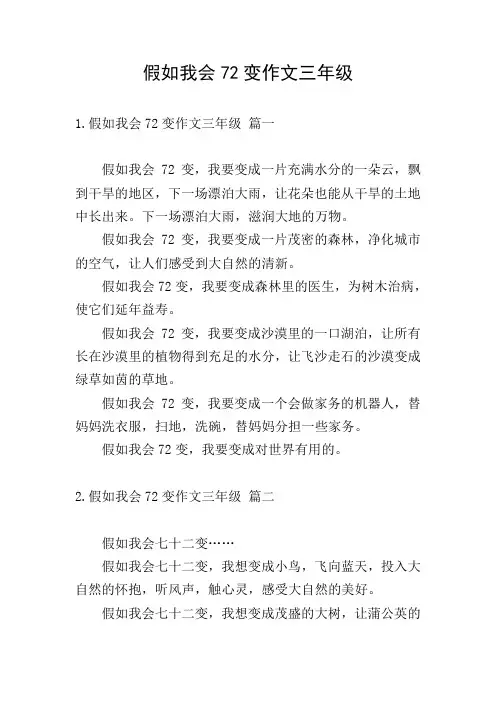 假如我会 72 变作文三年级

1.假如我会 72 变作文三年级 篇一

假如我会 72 变，我要变成一片充满水分的一朵云，飘到干旱的地区，下一场漂泊大雨，让花朵也能从干旱的土地中长出来。下一场漂泊大雨，滋润大地的万物。

假如我会 72 变，我要变成一片茂密的森林，净化城市的空气，让人们感受到大自然的清新。

假如我会 72 变，我要变成森林里的医生，为树木治病，使它们延年益寿。

假如我会 72 变，我要变成沙漠里的一口湖泊，让所有长在沙漠里的植物得到充足的水分，让飞沙走石的沙漠变成绿草如茵的草地。

假如我会 72 变，我要变成一个会做家务的机器人，替妈妈洗衣服，扫地，洗碗，替妈妈分担一些家务。

假如我会 72 变，我要变成对世界有用的。

2.假如我会 72 变作文三年级 篇二

假如我会七十二变……

假如我会七十二变，我想变成小鸟，飞向蓝天，投入大自然的怀抱，听风声，触心灵，感受大自然的美好。

假如我会七十二变，我想变成茂盛的大树，让蒲公英的